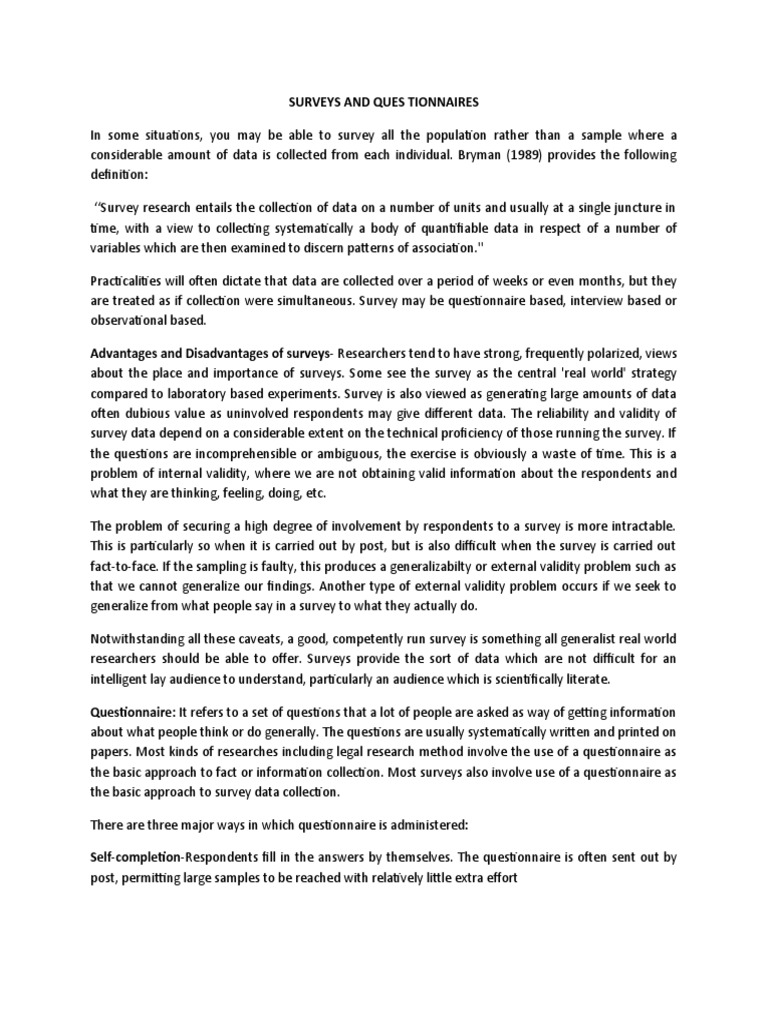 SURVEYS AND QUES TIONNAIRES

In some situations, you may be able to survey all the population rather than a sample where a considerable amount of data is collected from each individual. Bryman (1989) provides the following definition:

''Survey research entails the collection of data on a number of units and usually at a single juncture in time, with a view to collecting systematically a body of quantifiable data in respect of a number of variables which are then examined to discern patterns of association.''

Practicalities will often dictate that data are collected over a period of weeks or even months, but they are treated as if collection were simultaneous. Survey may be questionnaire based, interview based or observational based.

Advantages and Disadvantages of surveys- Researchers tend to have strong, frequently polarized, views about the place and importance of surveys. Some see the survey as the central 'real world' strategy compared to laboratory based experiments. Survey is also viewed as generating large amounts of data often dubious value as uninvolved respondents may give different data. The reliability and validity of survey data depend on a considerable extent on the technical proficiency of those running the survey. If the questions are incomprehensible or ambiguous, the exercise is obviously a waste of time. This is a problem of internal validity, where we are not obtaining valid information about the respondents and what they are thinking, feeling, doing, etc.

The problem of securing a high degree of involvement by respondents to a survey is more intractable. This is particularly so when it is carried out by post, but is also difficult when the survey is carried out fact-to-face. If the sampling is faulty, this produces a generalizabilty or external validity problem such as that we cannot generalize our findings. Another type of external validity problem occurs if we seek to generalize from what people say in a survey to what they actually do.

Notwithstanding all these caveats, a good, competently run survey is something all generalist real world researchers should be able to offer. Surveys provide the sort of data which are not difficult for an intelligent lay audience to understand, particularly an audience which is scientifically literate.

Questionnaire: It refers to a set of questions that a lot of people are asked as way of getting information about what people think or do generally. The questions are usually systematically written and printed on papers. Most kinds of researches including legal research method involve the use of a questionnaire as the basic approach to fact or information collection. Most surveys also involve use of a questionnaire as the basic approach to survey data collection.

There are three major ways in which questionnaire is administered:

Self-completion-Respondents fill in the answers by themselves. The questionnaire is often sent out by post, permitting large samples to be reached with relatively little extra effort